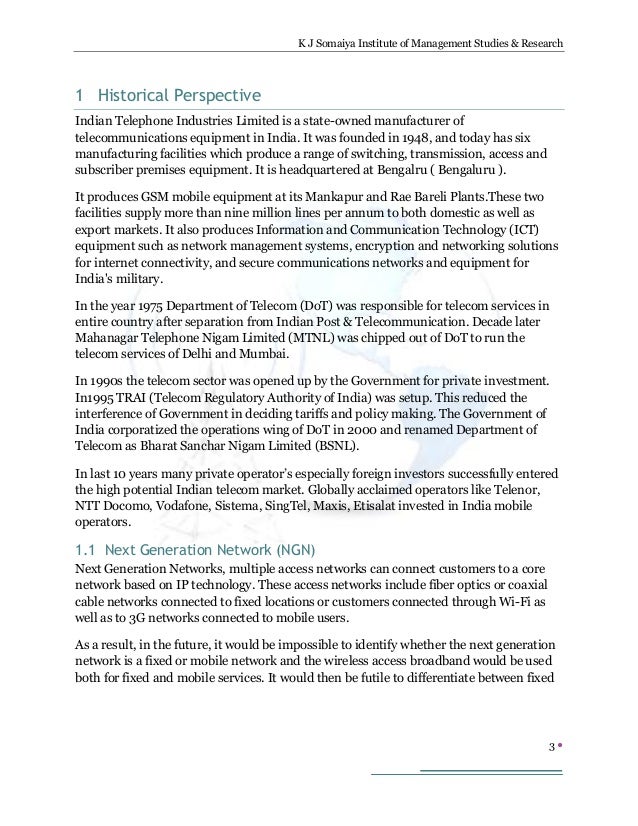 K J Somaiya Institute of Management Studies & Research

1 Historical Perspective

Indian Telephone Industries Limited is a state-owned manufacturer of telecommunications equipment in India. It was founded in 1948, and today has six manufacturing facilities which produce a range of switching, transmission, access and subscriber premises equipment. It is headquartered at Bengalru ( Bengaluru ).

It produces GSM mobile equipment at its Mankapur and Rae Bareli Plants.These two facilities supply more than nine million lines per annum to both domestic as well as export markets. It also produces Information and Communication Technology (ICT) equipment such as network management systems, encryption and networking solutions for internet connectivity, and secure communications networks and equipment for India's military.

In the year 1975 Department of Telecom (DoT) was responsible for telecom services in entire country after separation from Indian Post & Telecommunication. Decade later Mahanagar Telephone Nigam Limited (MTNL) was chipped out of DoT to run the telecom services of Delhi and Mumbai.

In 1990s the telecom sector was opened up by the Government for private investment. In1995 TRAI (Telecom Regulatory Authority of India) was setup. This reduced the interference of Government in deciding tariffs and policy making. The Government of India corporatized the operations wing of DoT in 2000 and renamed Department of Telecom as Bharat Sanchar Nigam Limited (BSNL).

In last 10 years many private operator's especially foreign investors successfully entered the high potential Indian telecom market. Globally acclaimed operators like Telenor, NTT Docomo, Vodafone, Sistema, SingTel, Maxis, Etisalat invested in India mobile operators.

1.1 Next Generation Network (NGN)

Next Generation Networks, multiple access networks can connect customers to a core network based on IP technology. These access networks include fiber optics or coaxial cable networks connected to fixed locations or customers connected through Wi-Fi as well as to 3G networks connected to mobile users.

As a result, in the future, it would be impossible to identify whether the next generation network is a fixed or mobile network and the wireless access broadband would be used both for fixed and mobile services. It would then be futile to differentiate between fixed

3